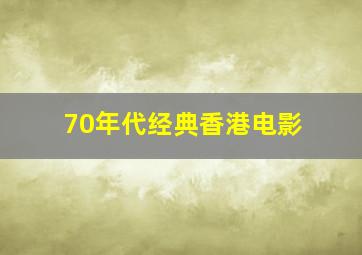 70年代经典香港电影